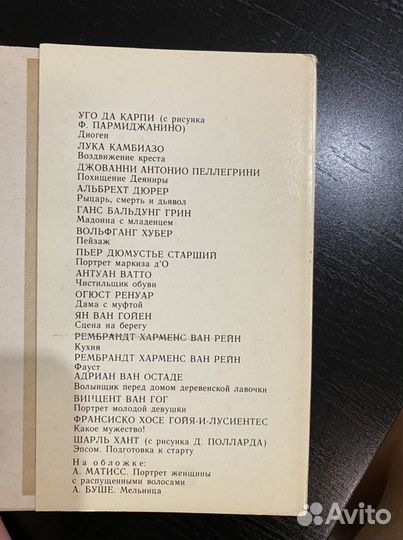 УГО ДА КАРПИ (с рисунка Ф. ПАРМИДЖАНИНО)
Диоген
ЛУКА КАМБИАЗО
Воздвижение креста
ДЖОВАННИ АНТОНИО ПЕЛЛЕГРИНИ
Похищение Деяниры
АЛЬБРЕХТ ДЮРЕР
Рыцарь, смерть и дьявол
ГАНС БАЛЬДУНГ ГРИН
Мадонна с младенцем
ВОЛЬФГАНГ ХУБЕР
Пейзаж
ПЬЕР ДЮМУСТЬЕ СТАРШИЙ
Портрет маркиза д'О
АНТУАН ВАТТО
Чистильщик обуви
ОГЮСТ РЕНУАР
Дама с муфтой
ЯН ВАН ГОЙЕН
Сцена на берегу
РЕМБРАНДТ ХАРМЕНС ВАН РЕЙН
Кухня
РЕМБРАНДТ ХАРМЕНС ВАН РЕЙН
Фауст
АДРИАН ВАН ОСТАДЕ
Волынщик перед домом деревенской лавочки
ВИНЦЕНТ ВАН ГОГ
Портрет молодой девушки
ФРАНСИСКО ХОСЕ ГОЙЯ-И-ЛУСИЕНТЕС
Какое мужество!
ШАРЛЬ ХАНТ (с рисунка Д. ПОЛЛАРДА)
Эпсом. Подготовка к старту

На обложке:
А. МАТИСС. Портрет женщины с распущенными волосами
А. БУШЕ. Мельница

Avito